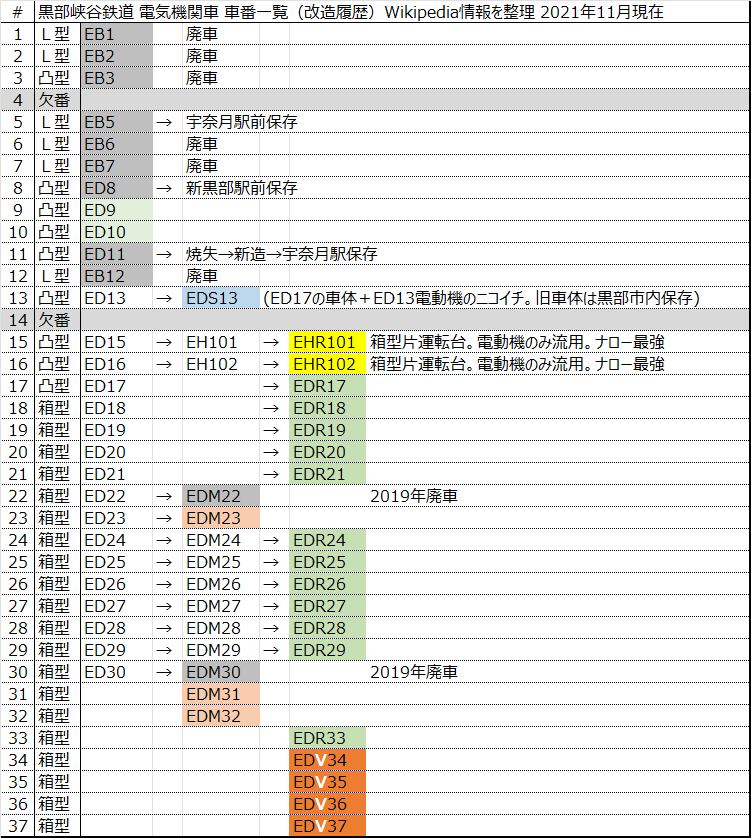 | # | 黒部峡谷鉄道 電気機関車 車番一覧（改造履歴）Wikipedia情報を整理 2021年11月現在 | | | | | | |
|---|---|---|---|---|---|---|---|
| 1 | L型 | EB1 | | 廃車 | | | |
| 2 | L型 | EB2 | | 廃車 | | | |
| 3 | 凸型 | EB3 | | 廃車 | | | |
| 4 | 欠番 | | | | | | |
| 5 | L型 | EB5 | → | 宇奈月駅前保存 | | | |
| 6 | L型 | EB6 | | 廃車 | | | |
| 7 | L型 | EB7 | | 廃車 | | | |
| 8 | 凸型 | ED8 | → | 新黒部駅前保存 | | | |
| 9 | 凸型 | ED9 | | | | | |
| 10 | 凸型 | ED10 | | | | | |
| 11 | 凸型 | ED11 | → | 焼失→新造→宇奈月駅保存 | | | |
| 12 | L型 | EB12 | | 廃車 | | | |
| 13 | 凸型 | ED13 | → | EDS13 | （ED17の車体＋ED13電動機のニコイチ。旧車体は黒部市内保存） | | |
| 14 | 欠番 | | | | | | |
| 15 | 凸型 | ED15 | → | EH101 | → | EHR101 | 箱型片運転台。電動機のみ流用。ナロー最強 |
| 16 | 凸型 | ED16 | → | EH102 | → | EHR102 | 箱型片運転台。電動機のみ流用。ナロー最強 |
| 17 | 凸型 | ED17 | | | → | EDR17 | |
| 18 | 箱型 | ED18 | | | → | EDR18 | |
| 19 | 箱型 | ED19 | | | → | EDR19 | |
| 20 | 箱型 | ED20 | | | → | EDR20 | |
| 21 | 箱型 | ED21 | | | → | EDR21 | |
| 22 | 箱型 | ED22 | → | EDM22 | | | 2019年廃車 |
| 23 | 箱型 | ED23 | → | EDM23 | | | |
| 24 | 箱型 | ED24 | → | EDM24 | → | EDR24 | |
| 25 | 箱型 | ED25 | → | EDM25 | → | EDR25 | |
| 26 | 箱型 | ED26 | → | EDM26 | → | EDR26 | |
| 27 | 箱型 | ED27 | → | EDM27 | → | EDR27 | |
| 28 | 箱型 | ED28 | → | EDM28 | → | EDR28 | |
| 29 | 箱型 | ED29 | → | EDM29 | → | EDR29 | |
| 30 | 箱型 | ED30 | → | EDM30 | | | 2019年廃車 |
| 31 | 箱型 | | | EDM31 | | | |
| 32 | 箱型 | | | EDM32 | | | |
| 33 | 箱型 | | | | | EDR33 | |
| 34 | 箱型 | | | | | EDV34 | |
| 35 | 箱型 | | | | | EDV35 | |
| 36 | 箱型 | | | | | EDV36 | |
| 37 | 箱型 | | | | | EDV37 | |